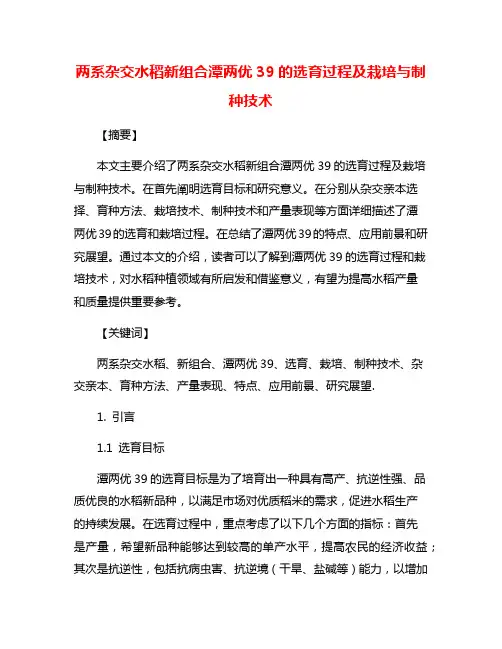 两系杂交水稻新组合潭两优 39 的选育过程及栽培与制种技术

【摘要】

本文主要介绍了两系杂交水稻新组合潭两优 39 的选育过程及栽培与制种技术。在首先阐明选育目标和研究意义。在分别从杂交亲本选择、育种方法、栽培技术、制种技术和产量表现等方面详细描述了潭两优 39 的选育和栽培过程。在总结了潭两优 39 的特点、应用前景和研究展望。通过本文的介绍，读者可以了解到潭两优 39 的选育过程和栽培技术，对水稻种植领域有所启发和借鉴意义，有望为提高水稻产量和质量提供重要参考。

【关键词】

两系杂交水稻、新组合、潭两优 39、选育、栽培、制种技术、杂交亲本、育种方法、产量表现、特点、应用前景、研究展望.

1. 引言

1.1 选育目标

潭两优 39 的选育目标是为了培育出一种具有高产、抗逆性强、品质优良的水稻新品种，以满足市场对优质稻米的需求，促进水稻生产的持续发展。在选育过程中，重点考虑了以下几个方面的指标：首先是产量，希望新品种能够达到较高的单产水平，提高农民的经济收益；其次是抗逆性，包括抗病虫害、抗逆境（干旱、盐碱等）能力，以增加